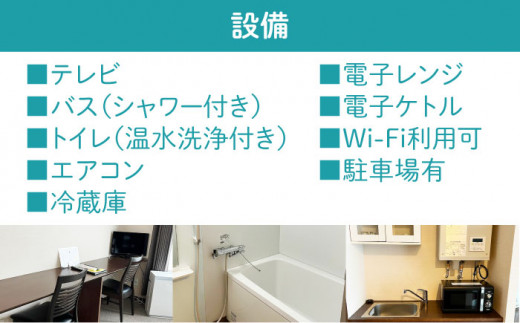 設備

■テレビ
■バス(シャワー付き)
■トイレ(温水洗浄付き)
■エアコン
■冷蔵庫

■電子レンジ
■電子ケトル
■Wi-Fi利用可
■駐車場有